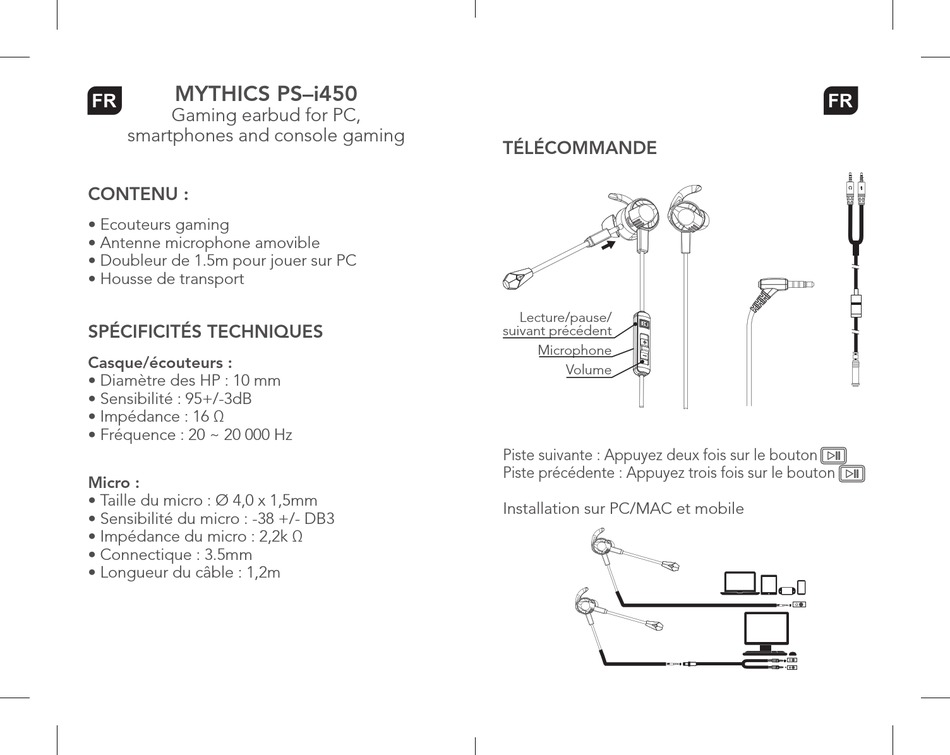 FR

MYTHICS PS–i450
Gaming earbud for PC, smartphones and console gaming

CONTENU :

• Ecouteurs gaming
• Antenne microphone amovible
• Doubleur de 1.5m pour jouer sur PC
• Housse de transport

SPÉCIFICITÉS TECHNIQUES

Casque/écouteurs :
• Diamètre des HP : 10 mm
• Sensibilité : 95+/-3dB
• Impédance : 16 Ω
• Fréquence : 20 ~ 20 000 Hz

Micro :
• Taille du micro : Ø 4,0 x 1,5mm
• Sensibilité du micro : -38 +/- DB3
• Impédance du micro : 2,2k Ω
• Connectique : 3.5mm
• Longueur du câble : 1,2m

FR

TÉLÉCOMMANDE

Lecture/pause/ suivant précédent
Microphone
Volume

Piste suivante : Appuyez deux fois sur le bouton
Piste précédente : Appuyez trois fois sur le bouton

Installation sur PC/MAC et mobile